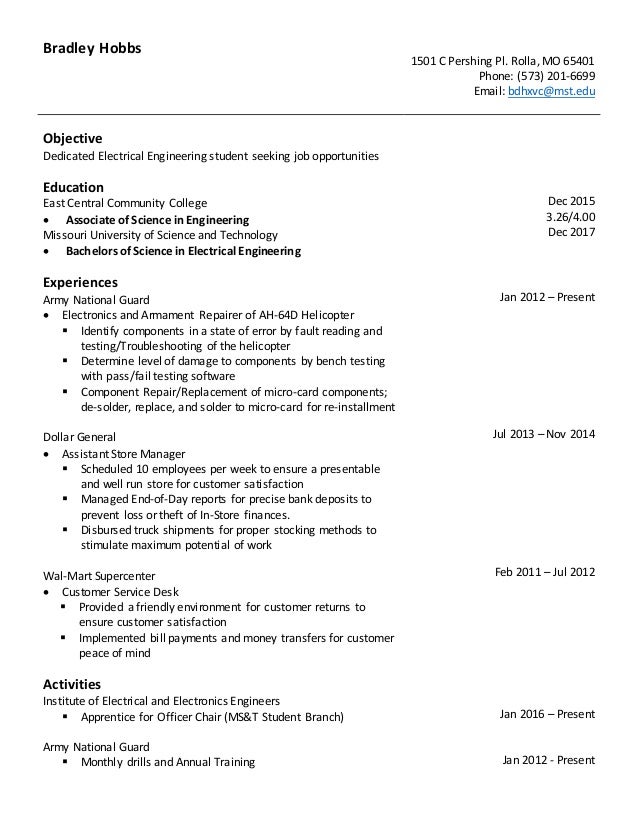 Bradley Hobbs

1501 C Pershing Pl. Rolla, MO 65401
Phone: (573) 201-6699
Email: bdhxvc@mst.edu

Objective
Dedicated Electrical Engineering student seeking job opportunities

Education
East Central Community College
Dec 2015
• Associate of Science in Engineering
3.26/4.00
Missouri University of Science and Technology
Dec 2017
• Bachelors of Science in Electrical Engineering

Experiences
Army National Guard
Jan 2012 – Present
• Electronics and Armament Repairer of AH-64D Helicopter
▪ Identify components in a state of error by fault reading and testing/Troubleshooting of the helicopter
▪ Determine level of damage to components by bench testing with pass/fail testing software
▪ Component Repair/Replacement of micro-card components; de-solder, replace, and solder to micro-card for re-installment

Dollar General
Jul 2013 – Nov 2014
• Assistant Store Manager
▪ Scheduled 10 employees per week to ensure a presentable and well run store for customer satisfaction
▪ Managed End-of-Day reports for precise bank deposits to prevent loss or theft of In-Store finances.
▪ Disbursed truck shipments for proper stocking methods to stimulate maximum potential of work

Wal-Mart Supercenter
Feb 2011 – Jul 2012
• Customer Service Desk
▪ Provided a friendly environment for customer returns to ensure customer satisfaction
▪ Implemented bill payments and money transfers for customer peace of mind

Activities
Institute of Electrical and Electronics Engineers
▪ Apprentice for Officer Chair (MS&T Student Branch)
Jan 2016 – Present

Army National Guard
▪ Monthly drills and Annual Training
Jan 2012 - Present